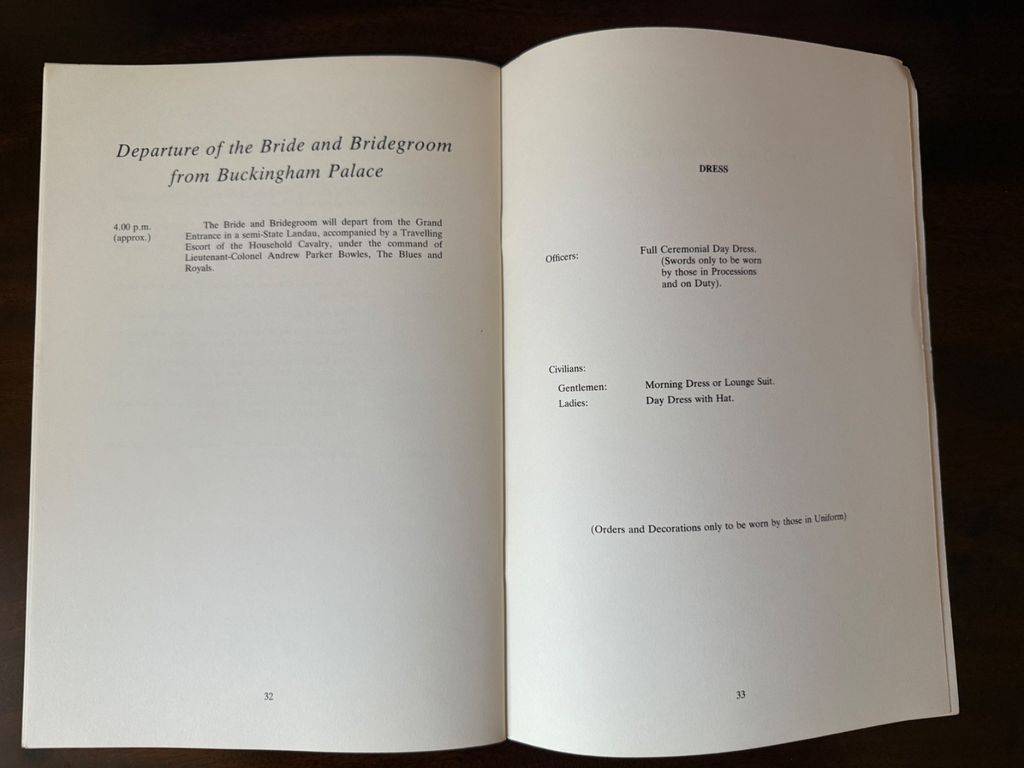 Departure of the Bride and Bridegroom from Buckingham Palace

4.00 p.m.
(approx.)

The Bride and Bridegroom will depart from the Grand Entrance in a semi-State Landau, accompanied by a Travelling Escort of the Household Cavalry, under the command of Lieutenant-Colonel Andrew Parker Bowles, The Blues and Royals.

32

DRESS

Officers:
Full Ceremonial Day Dress.
(Swords only to be worn by those in Processions and on Duty).

Civilians:
Gentlemen:
Morning Dress or Lounge Suit.
Ladies:
Day Dress with Hat.

(Orders and Decorations only to be worn by those in Uniform)

33